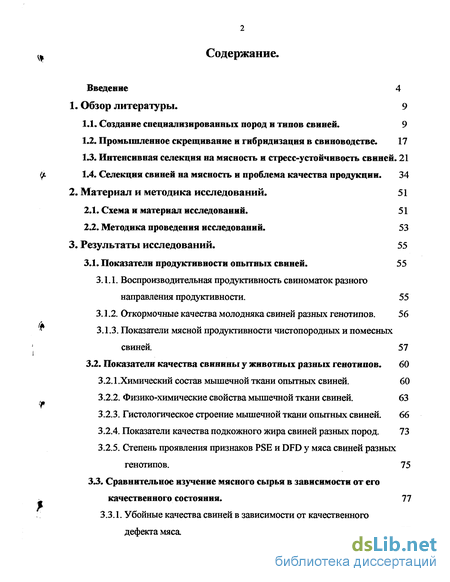 2

Содержание.

Введение 4

1. Обзор литературы. 9

1.1. Создание специализированных пород и типов свиней. 9

1.2. Промышленное скрещивание и гибридизация в свиноводстве. 17

1.3. Интенсивная селекция на мясность и стресс-устойчивость свиней. 21

1.4. Селекция свиней на мясность и проблема качества продукции. 34

2. Материал и методика исследований. 51

2.1. Схема и материал исследований. 51

2.2. Методика проведения исследований. 53

3. Результаты исследований. 55

3.1. Показатели продуктивности опытных свиней. 55

3.1.1. Воспроизводительная продуктивность свиноматок разного направления продуктивности. 55

3.1.2. Откормочные качества молодняка свиней разных генотипов. 56

3.1.3. Показатели мясной продуктивности чистопородных и помесных свиней. 57

3.2. Показатели качества свинины у животных разных генотипов. 60

3.2.1.Химический состав мышечной ткани опытных свиней. 60

3.2.2. Физико-химические свойства мышечной ткани свиней. 63

3.2.3. Гистологическое строение мышечной ткани опытных свиней. 66

3.2.4. Показатели качества подкожного жира свиней разных пород. 73

3.2.5. Степень проявления признаков PSE и DFD у мяса свиней разных генотипов. 75

3.3. Сравнительное изучение мясного сырья в зависимости от его качественного состояния. 77

3.3.1. Убойные качества свиней в зависимости от качественного дефекта мяса.

dsLib.net
библиотека диссертаций